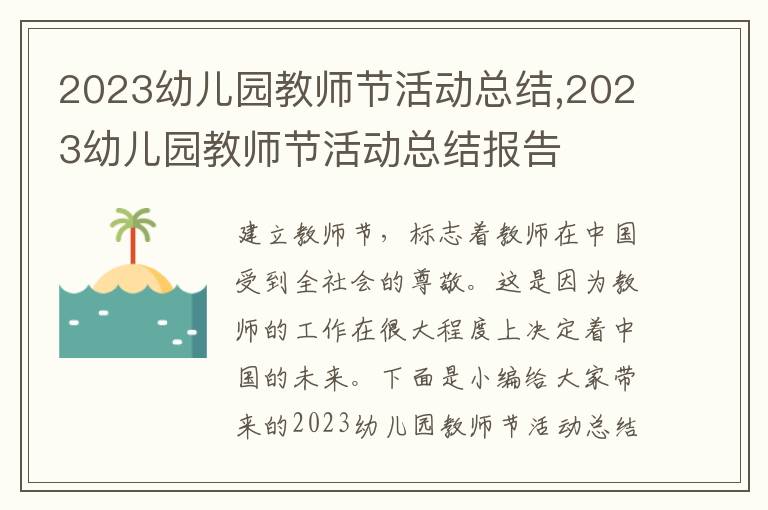 2023幼儿园教师节活动总结,2023幼儿园教师节活动总结报告

建立教师节，标志着教师在中国受到全社会的尊敬。这是因为教师的工作在很大程度上决定着中国的未来。下面是小编给大家带来的2023幼儿园教师节活动总结